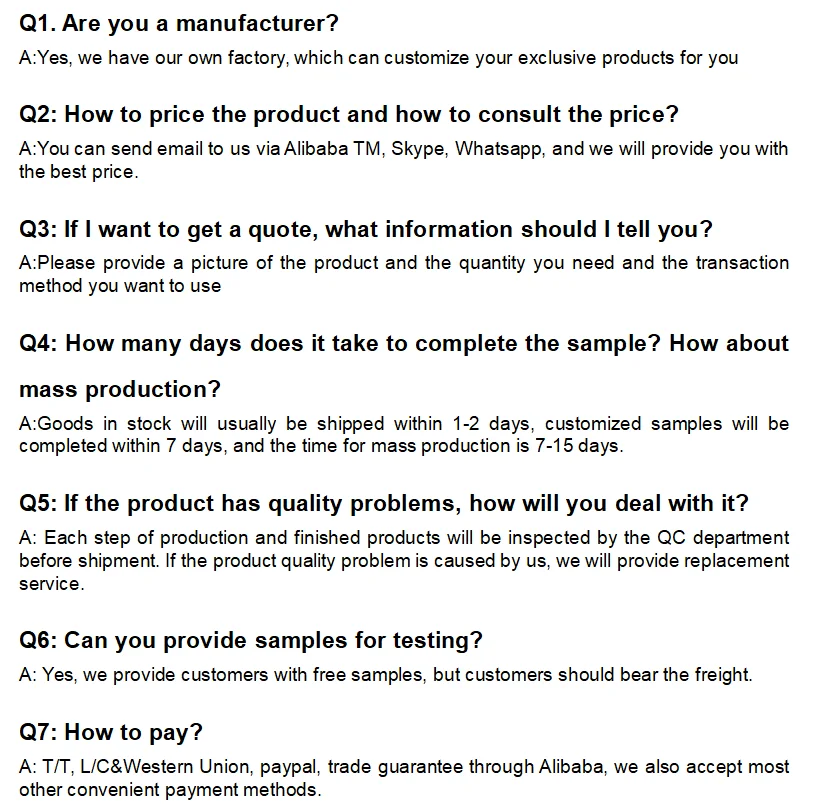 Q1. Are you a manufacturer?

A:Yes, we have our own factory, which can customize your exclusive products for you

Q2: How to price the product and how to consult the price?

A:You can send email to us via Alibaba TM, Skype, Whatsapp, and we will provide you with the best price.

Q3: If I want to get a quote, what information should I tell you?

A:Please provide a picture of the product and the quantity you need and the transaction method you want to use

Q4: How many days does it take to complete the sample? How about mass production?

A:Goods in stock will usually be shipped within 1-2 days, customized samples will be completed within 7 days, and the time for mass production is 7-15 days.

Q5: If the product has quality problems, how will you deal with it?

A: Each step of production and finished products will be inspected by the QC department before shipment. If the product quality problem is caused by us, we will provide replacement service.

Q6: Can you provide samples for testing?

A: Yes, we provide customers with free samples, but customers should bear the freight.

Q7: How to pay?

A: T/T, L/C&Western Union, paypal, trade guarantee through Alibaba, we also accept most other convenient payment methods.